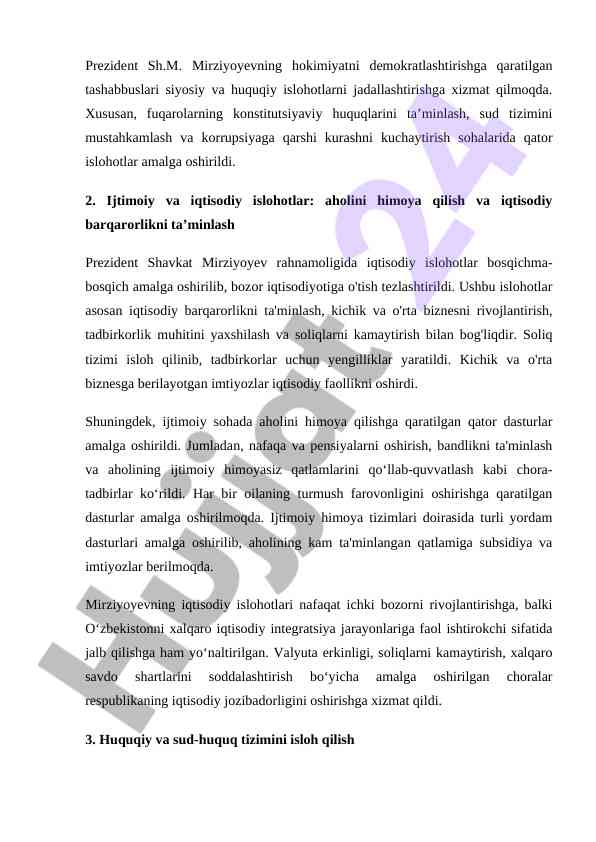 Prezident Sh.M. Mirziyoyevning hokimiyatni demokratlashtirishga qaratilgan tashabbuslari siyosiy va huquqiy islohotlarni jadallashtirishga xizmat qilmoqda. Xususan, fuqarolarning konstitutsiyaviy huquqlarini ta’minlash, sud tizimini mustahkamlash va korrupsiyaga qarshi kurashni kuchaytirish sohalarida qator islohotlar amalga oshirildi.

2. Ijtimoiy va iqtisodiy islohotlar: aholini himoya qilish va iqtisodiy barqarorlikni ta’minlash

Prezident Shavkat Mirziyoyev rahnamoligida iqtisodiy islohotlar bosqichma-bosqich amalga oshirilib, bozor iqtisodiyotiga o'tish tezlashtirildi. Ushbu islohotlar asosan iqtisodiy barqarorlikni ta'minlash, kichik va o'rta biznesni rivojlantirish, tadbirkorlik muhitini yaxshilash va soliqlarni kamaytirish bilan bog'liqdir. Soliq tizimi isloh qilinib, tadbirkorlar uchun yengilliklar yaratildi. Kichik va o'rta biznesga berilayotgan imtiyozlar iqtisodiy faollikni oshirdi.

Shuningdek, ijtimoiy sohada aholini himoya qilishga qaratilgan qator dasturlar amalga oshirildi. Jumladan, nafaqa va pensiyalarni oshirish, bandlikni ta'minlash va aholining ijtimoiy himoyasiz qatlamlarini qo‘llab-quvvatlash kabi chora-tadbirlar ko‘rildi. Har bir oilaning turmush farovonligini oshirishga qaratilgan dasturlar amalga oshirilmoqda. Ijtimoiy himoya tizimlari doirasida turli yordam dasturlari amalga oshirilib, aholining kam ta'minlangan qatlamiga subsidiya va imtiyozlar berilmoqda.

Mirziyoyevning iqtisodiy islohotlari nafaqat ichki bozorni rivojlantirishga, balki O‘zbekistonni xalqaro iqtisodiy integratsiya jarayonlariga faol ishtirokchi sifatida jalb qilishga ham yo‘naltirilgan. Valyuta erkinligi, soliqlarni kamaytirish, xalqaro savdo shartlarini soddalashtirish bo‘yicha amalga oshirilgan choralar respublikaning iqtisodiy jozibadorligini oshirishga xizmat qildi.

3. Huquqiy va sud-huquq tizimini isloh qilish

Hujjat24